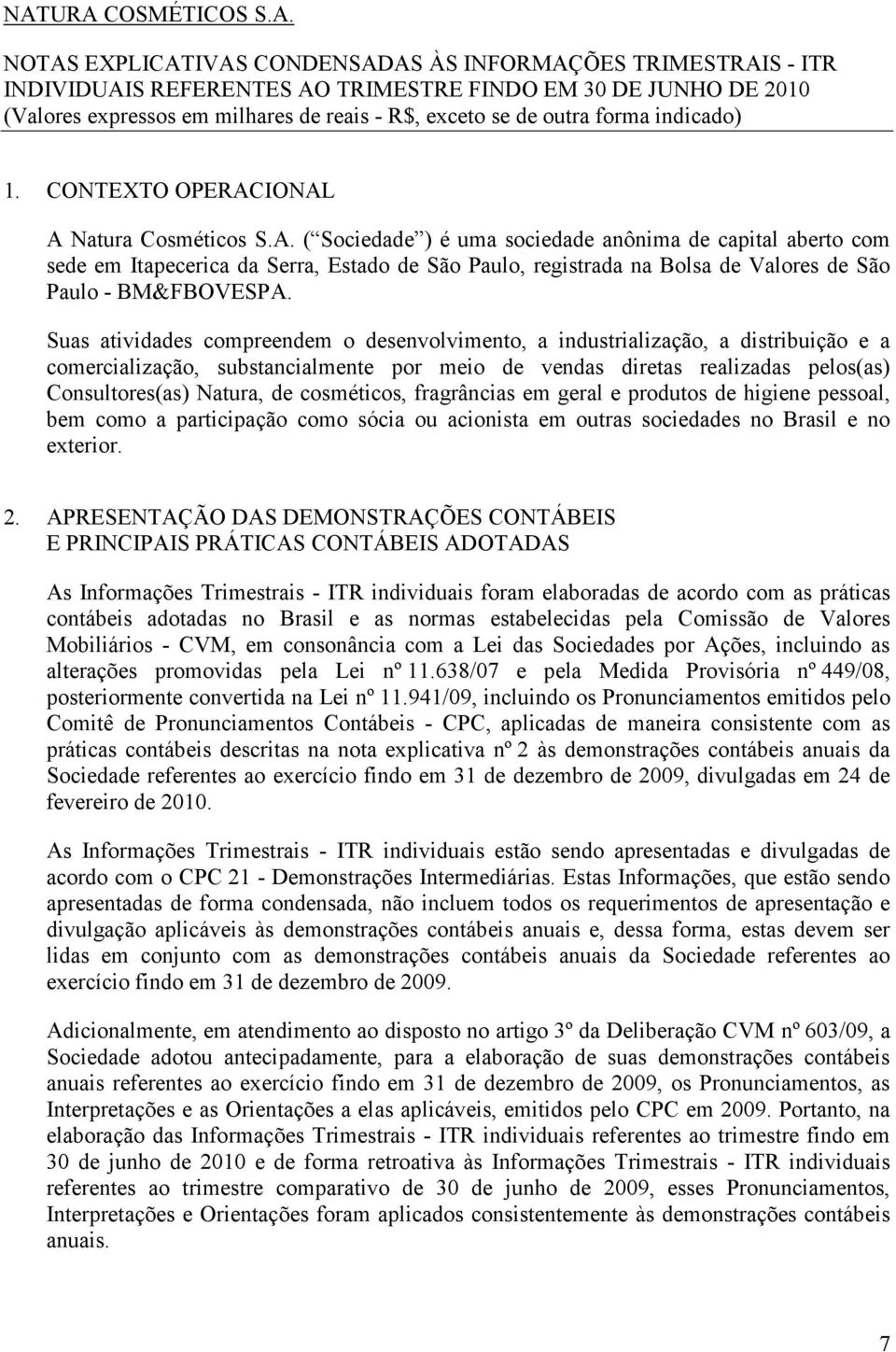 NATURA COSMÉTICOS S.A.

NOTAS EXPLICATIVAS CONDENSADAS ÀS INFORMAÇÕES TRIMESTRAIS - ITR INDIVIDUAIS REFERENTES AO TRIMESTRE FINDO EM 30 DE JUNHO DE 2010
(Valores expressos em milhares de reais - R$, exceto se de outra forma indicado)

1. CONTEXTO OPERACIONAL

A Natura Cosméticos S.A. ( Sociedade ) é uma sociedade anônima de capital aberto com sede em Itapecerica da Serra, Estado de São Paulo, registrada na Bolsa de Valores de São Paulo - BM&FBOVESPA.

Suas atividades compreendem o desenvolvimento, a industrialização, a distribuição e a comercialização, substancialmente por meio de vendas diretas realizadas pelos(as) Consultores(as) Natura, de cosméticos, fragrâncias em geral e produtos de higiene pessoal, bem como a participação como sócia ou acionista em outras sociedades no Brasil e no exterior.

2. APRESENTAÇÃO DAS DEMONSTRAÇÕES CONTÁBEIS E PRINCIPAIS PRÁTICAS CONTÁBEIS ADOTADAS

As Informações Trimestrais - ITR individuais foram elaboradas de acordo com as práticas contábeis adotadas no Brasil e as normas estabelecidas pela Comissão de Valores Mobiliários - CVM, em consonância com a Lei das Sociedades por Ações, incluindo as alterações promovidas pela Lei nº 11.638/07 e pela Medida Provisória nº 449/08, posteriormente convertida na Lei nº 11.941/09, incluindo os Pronunciamentos emitidos pelo Comitê de Pronunciamentos Contábeis - CPC, aplicadas de maneira consistente com as práticas contábeis descritas na nota explicativa nº 2 às demonstrações contábeis anuais da Sociedade referentes ao exercício findo em 31 de dezembro de 2009, divulgadas em 24 de fevereiro de 2010.

As Informações Trimestrais - ITR individuais estão sendo apresentadas e divulgadas de acordo com o CPC 21 - Demonstrações Intermediárias. Estas Informações, que estão sendo apresentadas de forma condensada, não incluem todos os requerimentos de apresentação e divulgação aplicáveis às demonstrações contábeis anuais e, dessa forma, estas devem ser lidas em conjunto com as demonstrações contábeis anuais da Sociedade referentes ao exercício findo em 31 de dezembro de 2009.

Adicionalmente, em atendimento ao disposto no artigo 3º da Deliberação CVM nº 603/09, a Sociedade adotou antecipadamente, para a elaboração de suas demonstrações contábeis anuais referentes ao exercício findo em 31 de dezembro de 2009, os Pronunciamentos, as Interpretações e as Orientações a elas aplicáveis, emitidos pelo CPC em 2009. Portanto, na elaboração das Informações Trimestrais - ITR individuais referentes ao trimestre findo em 30 de junho de 2010 e de forma retroativa às Informações Trimestrais - ITR individuais referentes ao trimestre comparativo de 30 de junho de 2009, esses Pronunciamentos, Interpretações e Orientações foram aplicados consistentemente às demonstrações contábeis anuais.

7